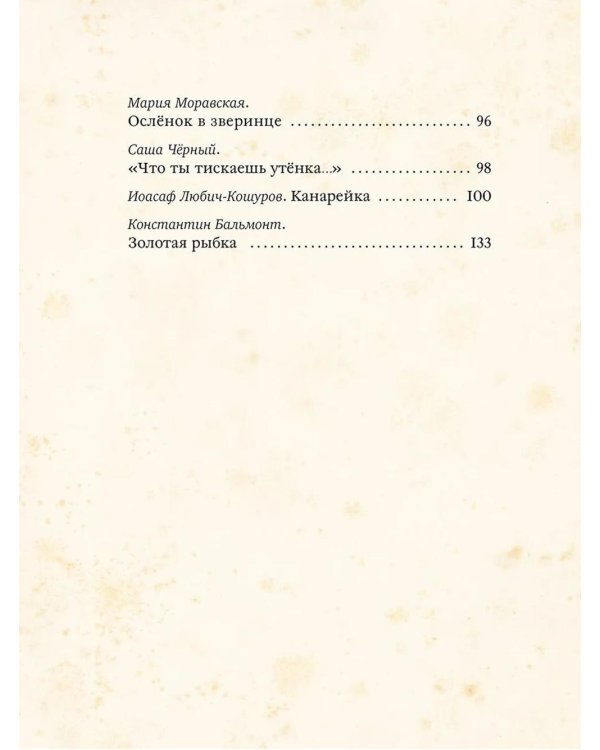 Мария Моравская.
Ослёнок в зверинце 96

Саша Чёрный.
«Что ты тискаешь утёнка...» 98

Иоасаф Любич-Кошуров. Канарейка 100

Константин Бальмонт.
Золотая рыбка 133